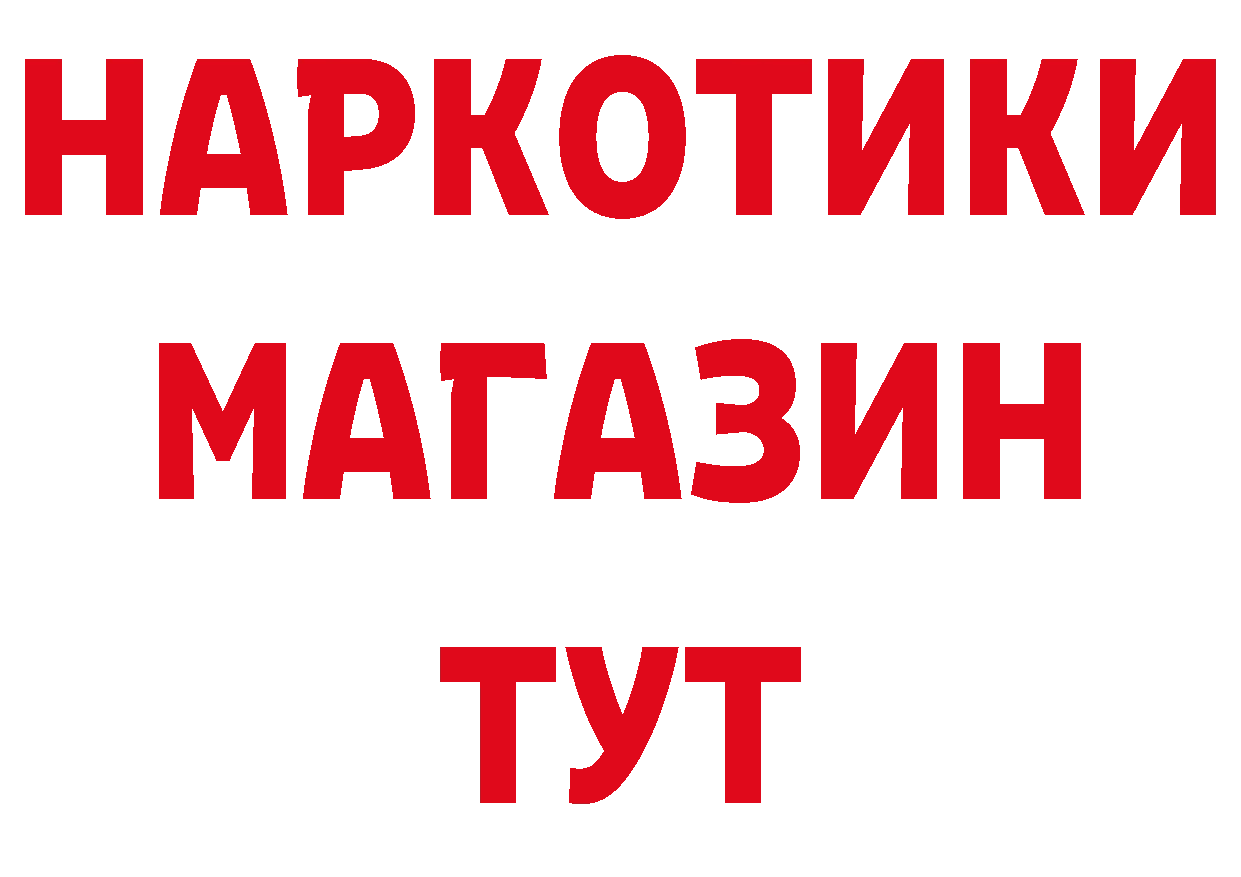 НАРКОТИКИ
МАГАЗИН
ТУТ